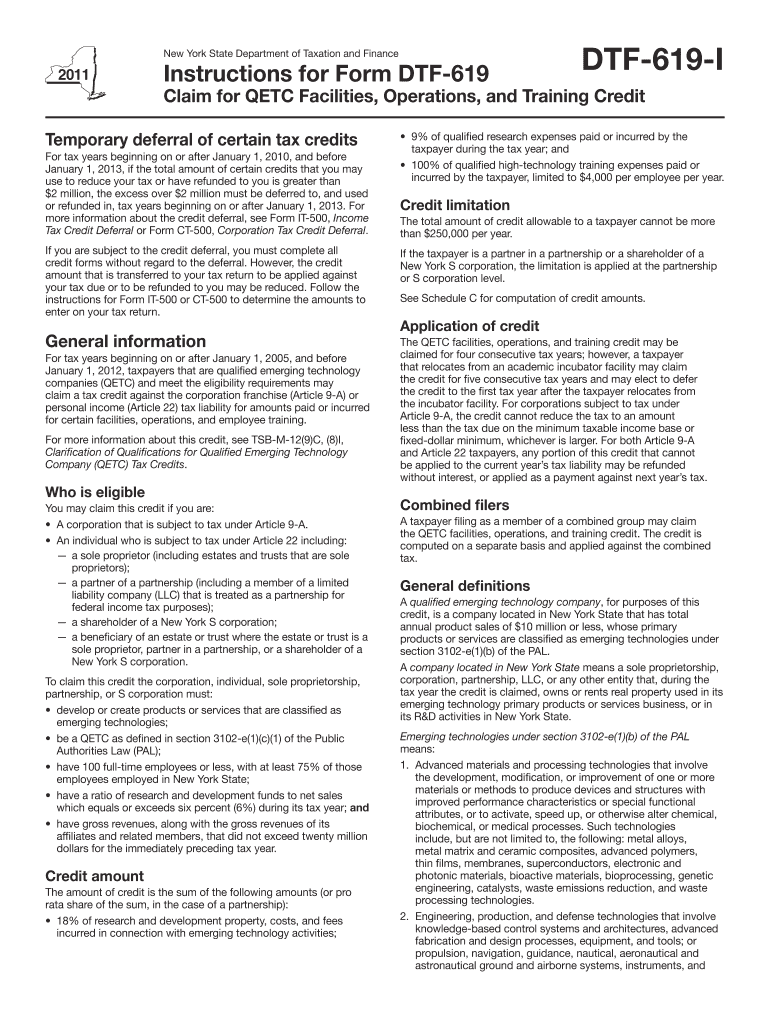 2011

New York State Department of Taxation and Finance

Instructions for Form DTF-619

DTF-619-I

Claim for QETC Facilities, Operations, and Training Credit

Temporary deferral of certain tax credits

For tax years beginning on or after January 1, 2010, and before January 1, 2013, if the total amount of certain credits that you may use to reduce your tax or have refunded to you is greater than $2 million, the excess over $2 million must be deferred to, and used or refunded in, tax years beginning on or after January 1, 2013. For more information about the credit deferral, see Form IT-500, Income Tax Credit Deferral or Form CT-500, Corporation Tax Credit Deferral.

If you are subject to the credit deferral, you must complete all credit forms without regard to the deferral. However, the credit amount that is transferred to your tax return to be applied against your tax due or to be refunded to you may be reduced. Follow the instructions for Form IT-500 or CT-500 to determine the amounts to enter on your tax return.

General information

For tax years beginning on or after January 1, 2005, and before January 1, 2012, taxpayers that are qualified emerging technology companies (QETC) and meet the eligibility requirements may claim a tax credit against the corporation franchise (Article 9-A) or personal income (Article 22) tax liability for amounts paid or incurred for certain facilities, operations, and employee training.

For more information about this credit, see TSB-M-12(9)C, (8)I, Clarification of Qualifications for Qualified Emerging Technology Company (QETC) Tax Credits.

Who is eligible

You may claim this credit if you are:

• A corporation that is subject to tax under Article 9-A.

• An individual who is subject to tax under Article 22 including:

— a sole proprietor (including estates and trusts that are sole proprietors);

— a partner of a partnership (including a member of a limited liability company (LLC) that is treated as a partnership for federal income tax purposes);

— a shareholder of a New York S corporation;

— a beneficiary of an estate or trust where the estate or trust is a sole proprietor, partner in a partnership, or a shareholder of a New York S corporation.

To claim this credit the corporation, individual, sole proprietorship, partnership, or S corporation must:

• develop or create products or services that are classified as emerging technologies;

• be a QETC as defined in section 3102-e(1)(c)(1) of the Public Authorities Law (PAL);

• have 100 full-time employees or less, with at least 75% of those employees employed in New York State;

• have a ratio of research and development funds to net sales which equals or exceeds six percent (6%) during its tax year; and

• have gross revenues, along with the gross revenues of its affiliates and related members, that did not exceed twenty million dollars for the immediately preceding tax year.

Credit amount

The amount of credit is the sum of the following amounts (or pro rata share of the sum, in the case of a partnership):

• 18% of research and development property, costs, and fees incurred in connection with emerging technology activities;

• 9% of qualified research expenses paid or incurred by the taxpayer during the tax year; and

• 100% of qualified high-technology training expenses paid or incurred by the taxpayer, limited to $4,000 per employee per year.

Credit limitation

The total amount of credit allowable to a taxpayer cannot be more than $250,000 per year.

If the taxpayer is a partner in a partnership or a shareholder of a New York S corporation, the limitation is applied at the partnership or S corporation level.

See Schedule C for computation of credit amounts.

Application of credit

The QETC facilities, operations, and training credit may be claimed for four consecutive tax years; however, a taxpayer that relocates from an academic incubator facility may claim the credit for five consecutive tax years and may elect to defer the credit to the first tax year after the taxpayer relocates from the incubator facility. For corporations subject to tax under Article 9-A, the credit cannot reduce the tax to an amount less than the tax due on the minimum taxable income base or fixed-dollar minimum, whichever is larger. For both Article 9-A and Article 22 taxpayers, any portion of this credit that cannot be applied to the current year's tax liability may be refunded without interest, or applied as a payment against next year's tax.

Combined filers

A taxpayer filing as a member of a combined group may claim the QETC facilities, operations, and training credit. The credit is computed on a separate basis and applied against the combined tax.

General definitions

A qualified emerging technology company, for purposes of this credit, is a company located in New York State that has total annual product sales of $10 million or less, whose primary products or services are classified as emerging technologies under section 3102-e(1)(b) of the PAL.

A company located in New York State means a sole proprietorship, corporation, partnership, LLC, or any other entity that, during the tax year the credit is claimed, owns or rents real property used in its emerging technology primary products or services business, or in its R&D activities in New York State.

Emerging technologies under section 3102-e(1)(b) of the PAL means:

1. Advanced materials and processing technologies that involve the development, modification, or improvement of one or more materials or methods to produce devices and structures with improved performance characteristics or special functional attributes, or to activate, speed up, or otherwise alter chemical, biochemical, or medical processes. Such technologies include, but are not limited to, the following: metal alloys, metal matrix and ceramic composites, advanced polymers, thin films, membranes, superconductors, electronic and photonic materials, bioactive materials, bioprocessing, genetic engineering, catalysts, waste emissions reduction, and waste processing technologies.

2. Engineering, production, and defense technologies that involve knowledge-based control systems and architectures, advanced fabrication and design processes, equipment, and tools; or propulsion, navigation, guidance, nautical, aeronautical and astronautical ground and airborne systems, instruments, and